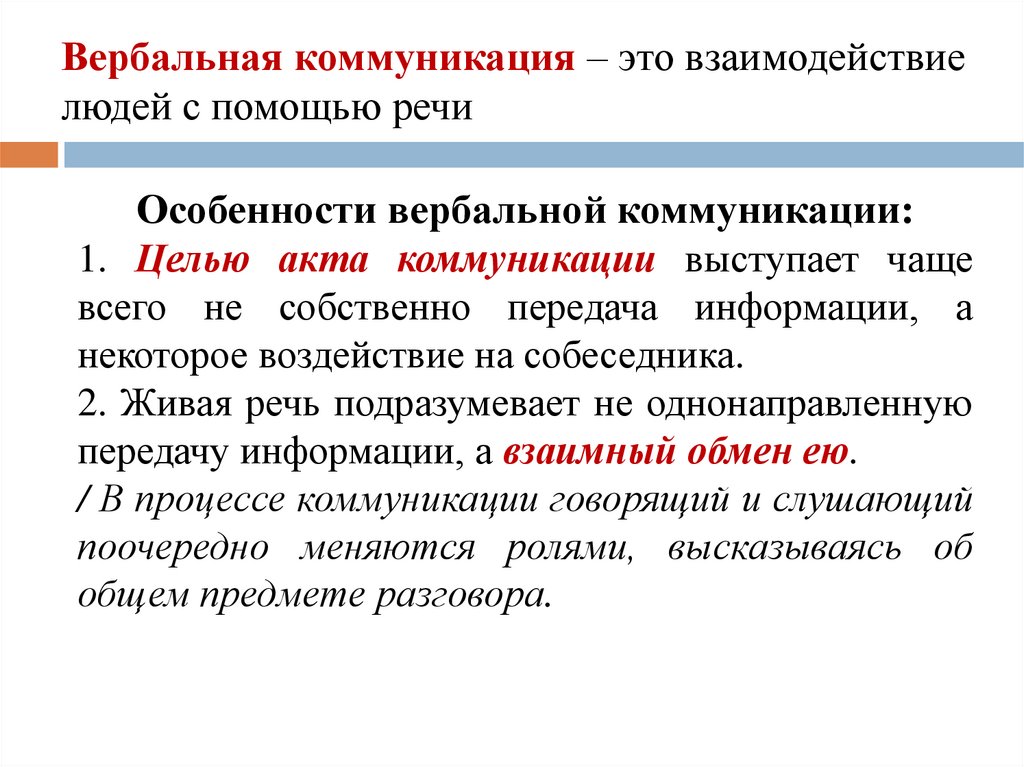 Вербальная коммуникация – это взаимодействие людей с помощью речи

Особенности вербальной коммуникации:

1. Целью акта коммуникации выступает чаще всего не собственно передача информации, а некоторое воздействие на собеседника.

2. Живая речь подразумевает не однонаправленную передачу информации, а взаимный обмен ею.

/ В процессе коммуникации говорящий и слушающий поочередно меняются ролями, высказываясь об общем предмете разговора.